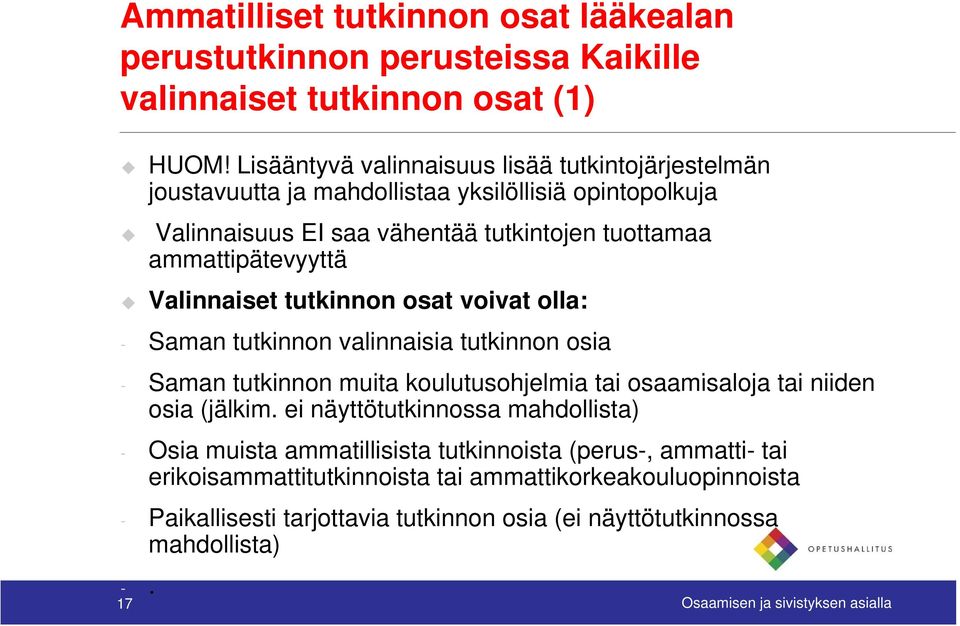 Ammatilliset tutkinnon osat lääkealan perustutkinnon perusteissa Kaikille valinnaiset tutkinnon osat (1)

HUOM! Lisääntyvä valinnaisuus lisää tutkintojärjestelmän joustavuutta ja mahdollistaa yksilöllisiä opintopolkuja

Valinnaisuus EI saa vähentää tutkintojen tuottamaa ammattipätevyyttä

Valinnaiset tutkinnon osat voivat olla:

- Saman tutkinnon valinnaisia tutkinnon osia

- Saman tutkinnon muita koulutusohjelmia tai osaamisaloja tai niiden osia (jälkim. ei näyttötutkinnossa mahdollista)

- Osia muista ammatillisista tutkinnoista (perus-, ammatti- tai erikoisammattitutkinnoista tai ammattikorkeakouluopinnoista

- Paikallisesti tarjottavia tutkinnon osia (ei näyttötutkinnossa mahdollista)

- .

OPETUSHALLITUS

17

Osaamisen ja sivistyksen asialla